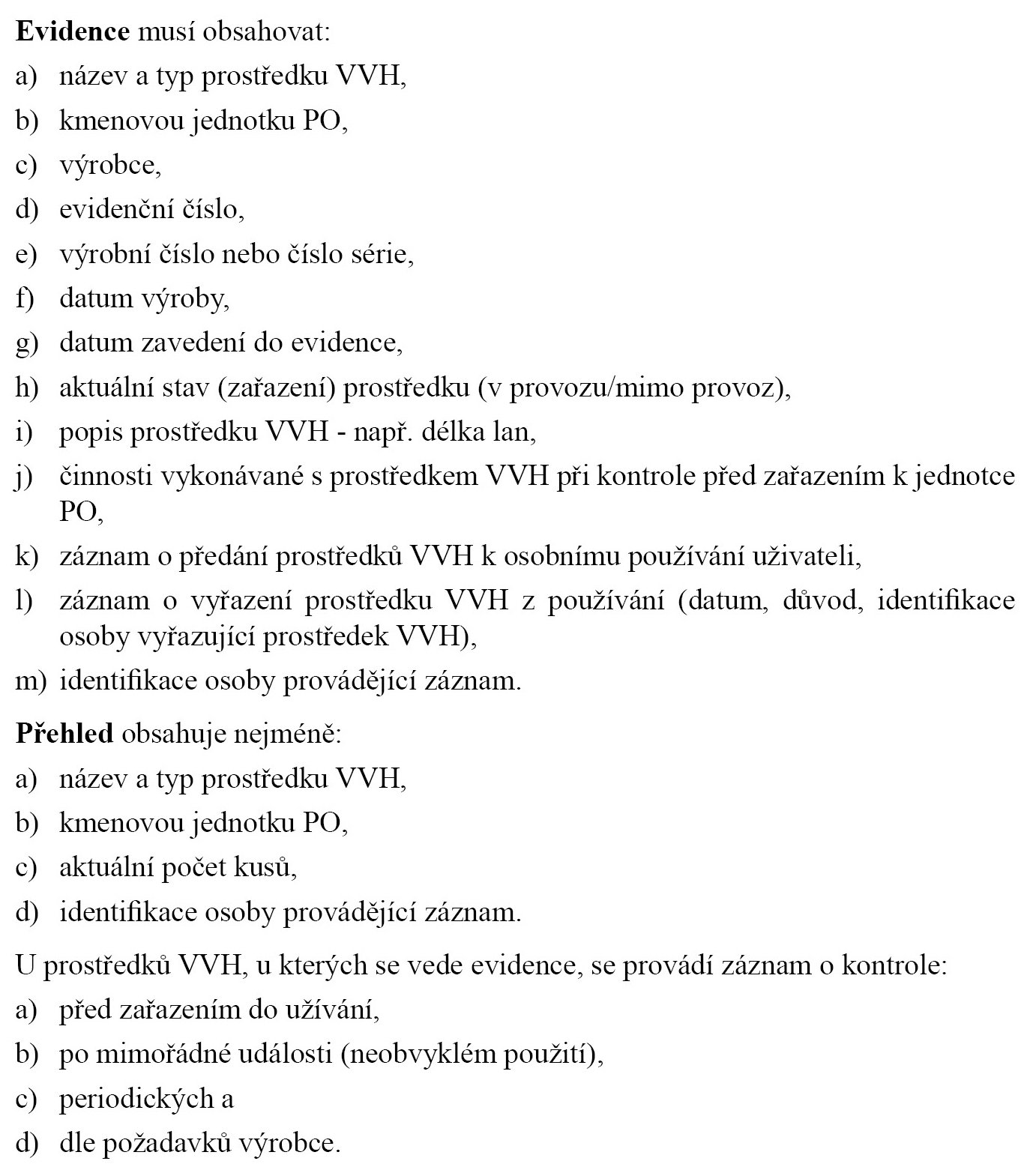 Evidence musí obsahovat:

a) název a typ prostředku VVH,

b) kmenovou jednotku PO,

c) výrobce,

d) evidenční číslo,

e) výrobní číslo nebo číslo série,

f) datum výroby,

g) datum zavedení do evidence,

h) aktuální stav (zařazení) prostředku (v provozu/mimo provoz),

i) popis prostředku VVH - např. délka lan,

j) činnosti vykonávané s prostředkem VVH při kontrole před zařazením k jednotce PO,

k) záznam o předání prostředků VVH k osobnímu používání uživateli,

l) záznam o vyřazení prostředku VVH z používání (datum, důvod, identifikace osoby vyřazující prostředek VVH),

m) identifikace osoby provádějící záznam.

Přehled obsahuje nejméně:

a) název a typ prostředku VVH,

b) kmenovou jednotku PO,

c) aktuální počet kusů,

d) identifikace osoby provádějící záznam.

U prostředků VVH, u kterých se vede evidence, se provádí záznam o kontrole:

a) před zařazením do užívání,

b) po mimořádné události (neobvyklém použití),

c) periodických a

d) dle požadavků výrobce.